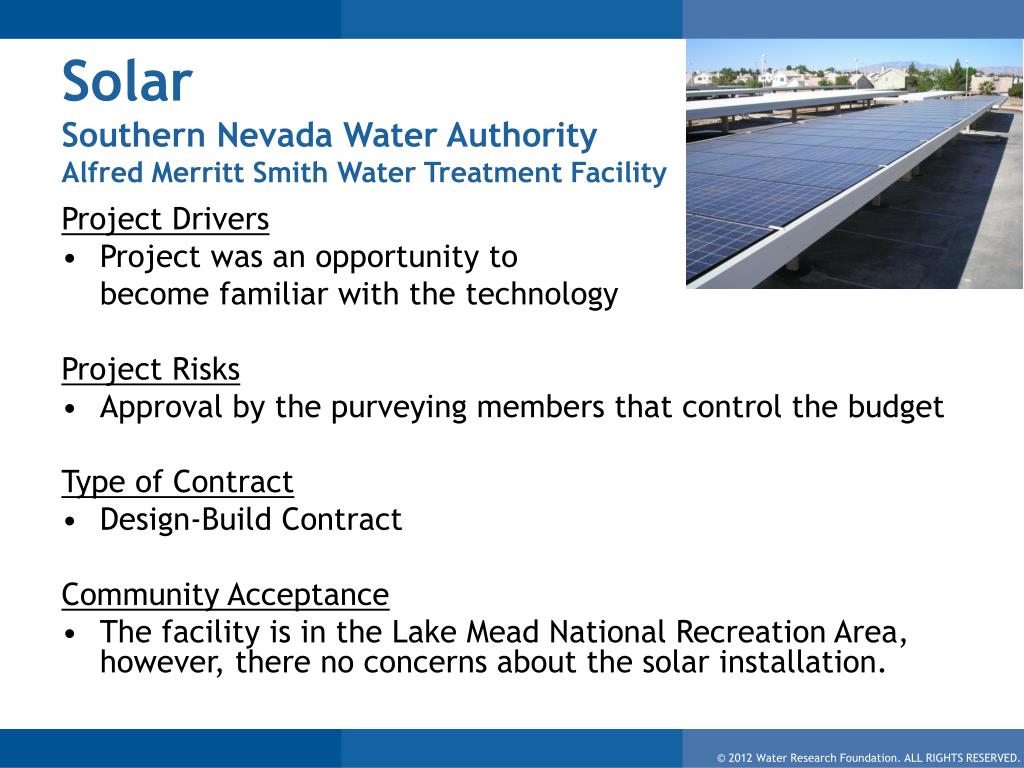 Solar
Southern Nevada Water Authority
Alfred Merritt Smith Water Treatment Facility

Project Drivers
• Project was an opportunity to become familiar with the technology

Project Risks
• Approval by the purveying members that control the budget

Type of Contract
• Design-Build Contract

Community Acceptance
• The facility is in the Lake Mead National Recreation Area, however, there no concerns about the solar installation.

© 2012 Water Research Foundation. ALL RIGHTS RESERVED.